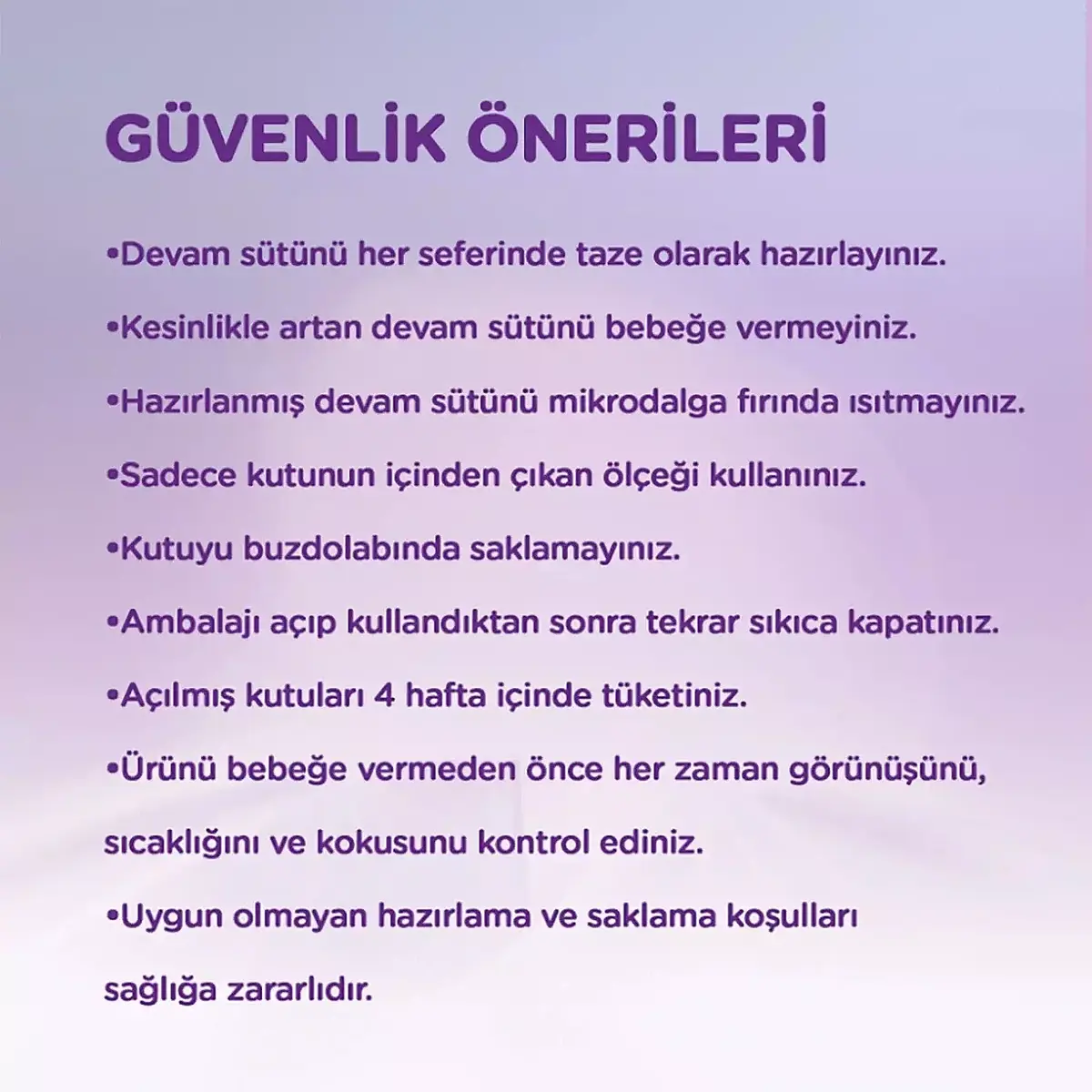 GÜVENLİK ÖNERİLERİ

•Devam sütünü her seferinde taze olarak hazırlayınız.

•Kesinlikle artan devam sütünü bebeğe vermeyiniz.

•Hazırlanmış devam sütünü mikrodalga fırında ısıtmayınız.

•Sadece kutunun içinden çıkan ölçeği kullanınız.

•Kutuyu buzdolabında saklamayınız.

•Ambalajı açıp kullandıktan sonra tekrar sıkıca kapatınız.

•Açılmış kutuları 4 hafta içinde tüketiniz.

•Ürünü bebeğe vermeden önce her zaman görünüşünü, sıcaklığını ve kokusunu kontrol ediniz.

•Uygun olmayan hazırlama ve saklama koşulları sağlığa zararlıdır.